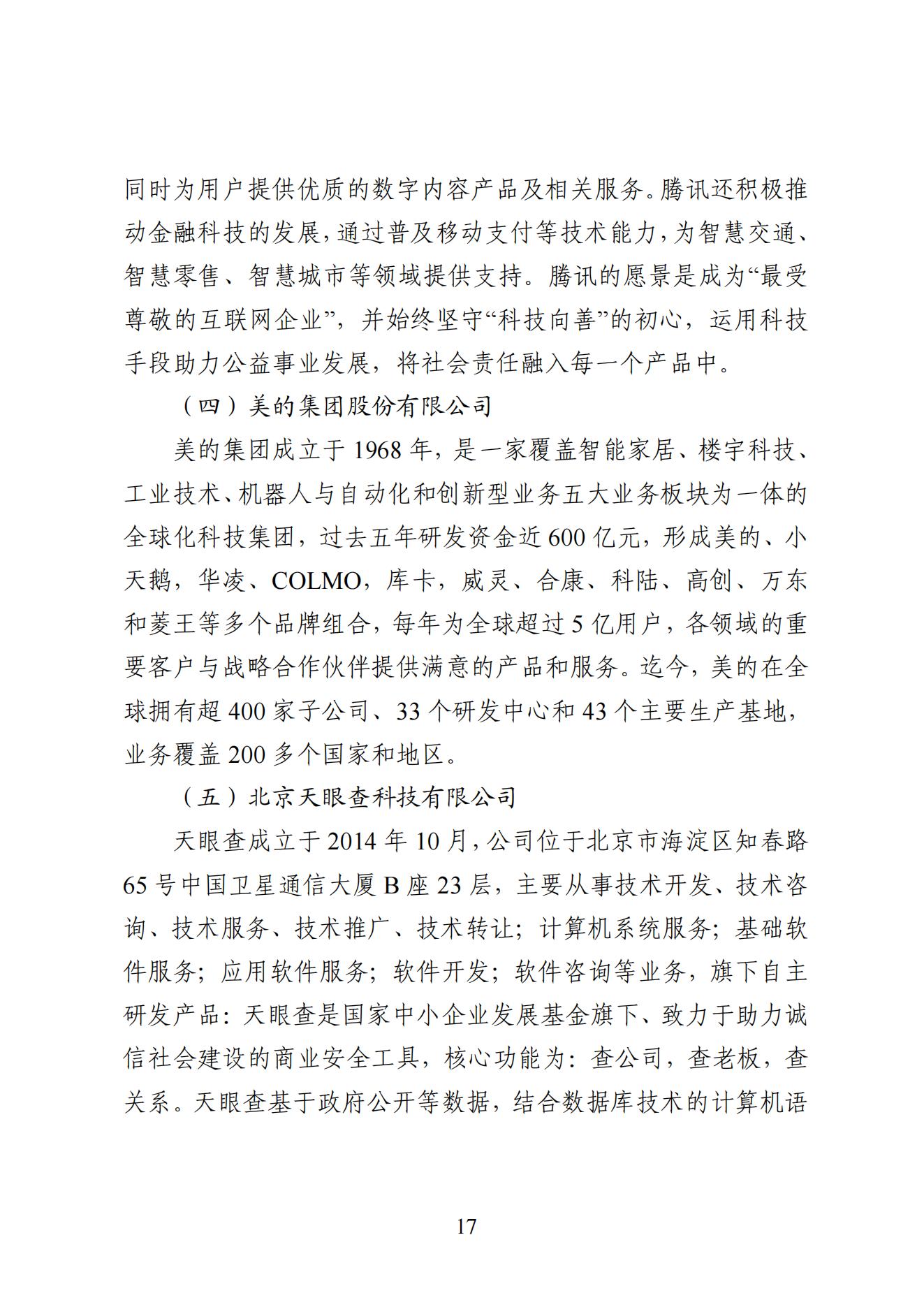 同时为用户提供优质的数字内容产品及相关服务。腾讯还积极推动金融科技的发展，通过普及移动支付等技术能力，为智慧交通、智慧零售、智慧城市等领域提供支持。腾讯的愿景是成为“最受尊敬的互联网企业”，并始终坚守“科技向善”的初心，运用科技手段助力公益事业发展，将社会责任融入每一个产品中。

（四）美的集团股份有限公司

美的集团成立于 1968 年，是一家覆盖智能家居、楼宇科技、工业技术、机器人与自动化和创新型业务五大业务板块为一体的全球化科技集团，过去五年研发资金近 600 亿元，形成美的、小天鹅，华凌、COLMO，库卡，威灵、合康、科陆、高创、万东和菱王等多个品牌组合，每年为全球超过 5 亿用户，各领域的重要客户与战略合作伙伴提供满意的产品和服务。迄今，美的在全球拥有超 400 家子公司、33 个研发中心和 43 个主要生产基地，业务覆盖 200 多个国家和地区。

（五）北京天眼查科技有限公司

天眼查成立于 2014 年 10 月，公司位于北京市海淀区知春路 65 号中国卫星通信大厦 B 座 23 层，主要从事技术开发、技术咨询、技术服务、技术推广、技术转让；计算机系统服务；基础软件服务；应用软件服务；软件开发；软件咨询等业务，旗下自主研发产品：天眼查是国家中小企业发展基金旗下、致力于助力诚信社会建设的商业安全工具，核心功能为：查公司，查老板，查关系。天眼查基于政府公开等数据，结合数据库技术的计算机语

17